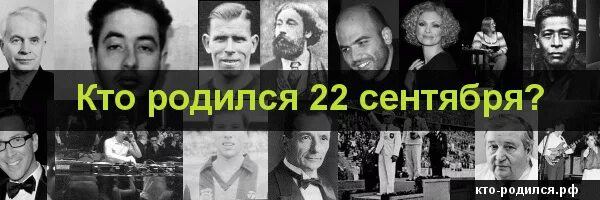 Кто родился 22 сентября?

кто-родился.рф